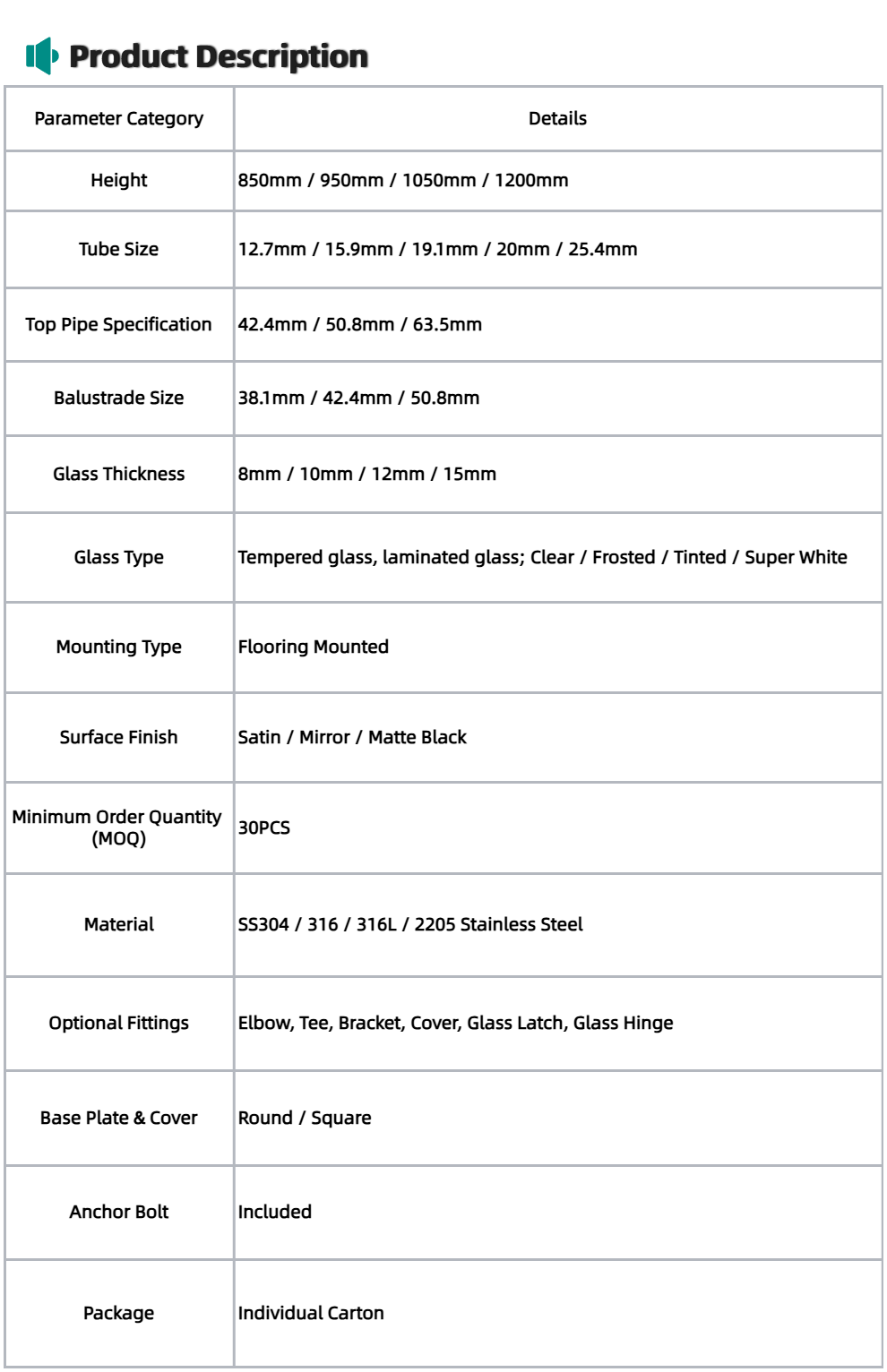 Product Description

| Parameter Category | Details |
|---|---|
| Height | 850mm / 950mm / 1050mm / 1200mm |
| Tube Size | 12.7mm / 15.9mm / 19.1mm / 20mm / 25.4mm |
| Top Pipe Specification | 42.4mm / 50.8mm / 63.5mm |
| Balustrade Size | 38.1mm / 42.4mm / 50.8mm |
| Glass Thickness | 8mm / 10mm / 12mm / 15mm |
| Glass Type | Tempered glass, laminated glass; Clear / Frosted / Tinted / Super White |
| Mounting Type | Flooring Mounted |
| Surface Finish | Satin / Mirror / Matte Black |
| Minimum Order Quantity (MOQ) | 30PCS |
| Material | SS304 / 316 / 316L / 2205 Stainless Steel |
| Optional Fittings | Elbow, Tee, Bracket, Cover, Glass Latch, Glass Hinge |
| Base Plate & Cover | Round / Square |
| Anchor Bolt | Included |
| Package | Individual Carton |